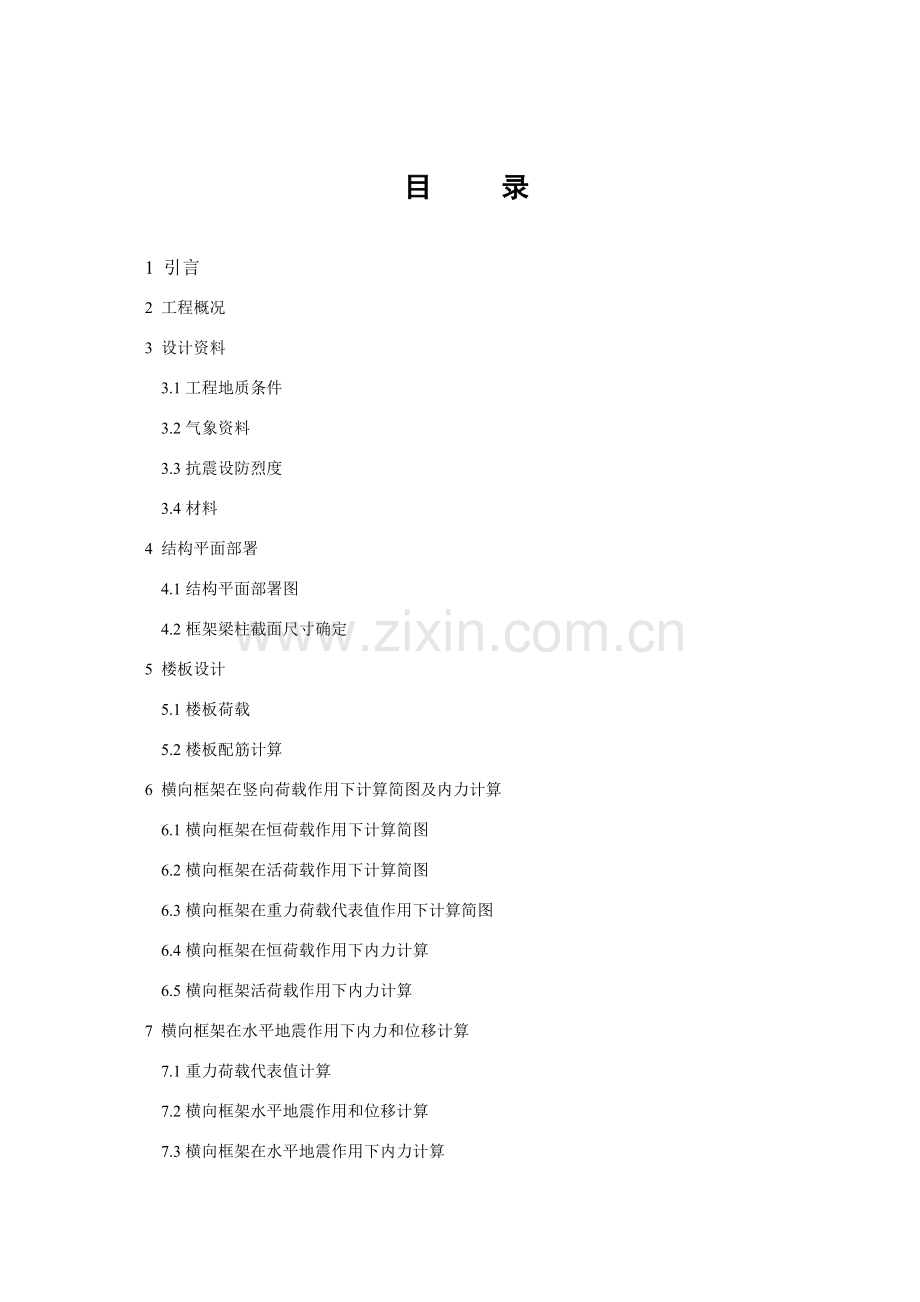 目　　录

1 引言

2 工程概况

3 设计资料

3.1 工程地质条件

3.2 气象资料

3.3 抗震设防烈度

3.4 材料

4 结构平面部署

4.1 结构平面部署图

4.2 框架梁柱截面尺寸确定

www.zixin.com.cn

5 楼板设计

5.1 楼板荷载

5.2 楼板配筋计算

6 横向框架在竖向荷载作用下计算简图及内力计算

6.1 横向框架在恒荷载作用下计算简图

6.2 横向框架在活荷载作用下计算简图

6.3 横向框架在重力荷载代表值作用下计算简图

6.4 横向框架在恒荷载作用下内力计算

6.5 横向框架活荷载作用下内力计算

7 横向框架在水平地震作用下内力和位移计算

7.1 重力荷载代表值计算

7.2 横向框架水平地震作用和位移计算

7.3 横向框架在水平地震作用下内力计算